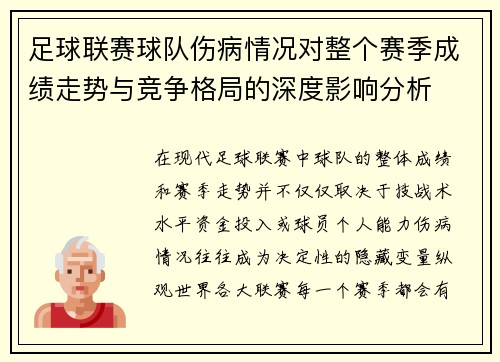 足球联赛球队伤病情况对整个赛季成绩走势与竞争格局的深度影响分析

在现代足球联赛中球队的整体成绩和赛季走势并不仅仅取决于技战术水平资金投入或球员个人能力伤病情况往往成为决定性的隐藏变量纵观世界各大联赛每一个赛季都会有